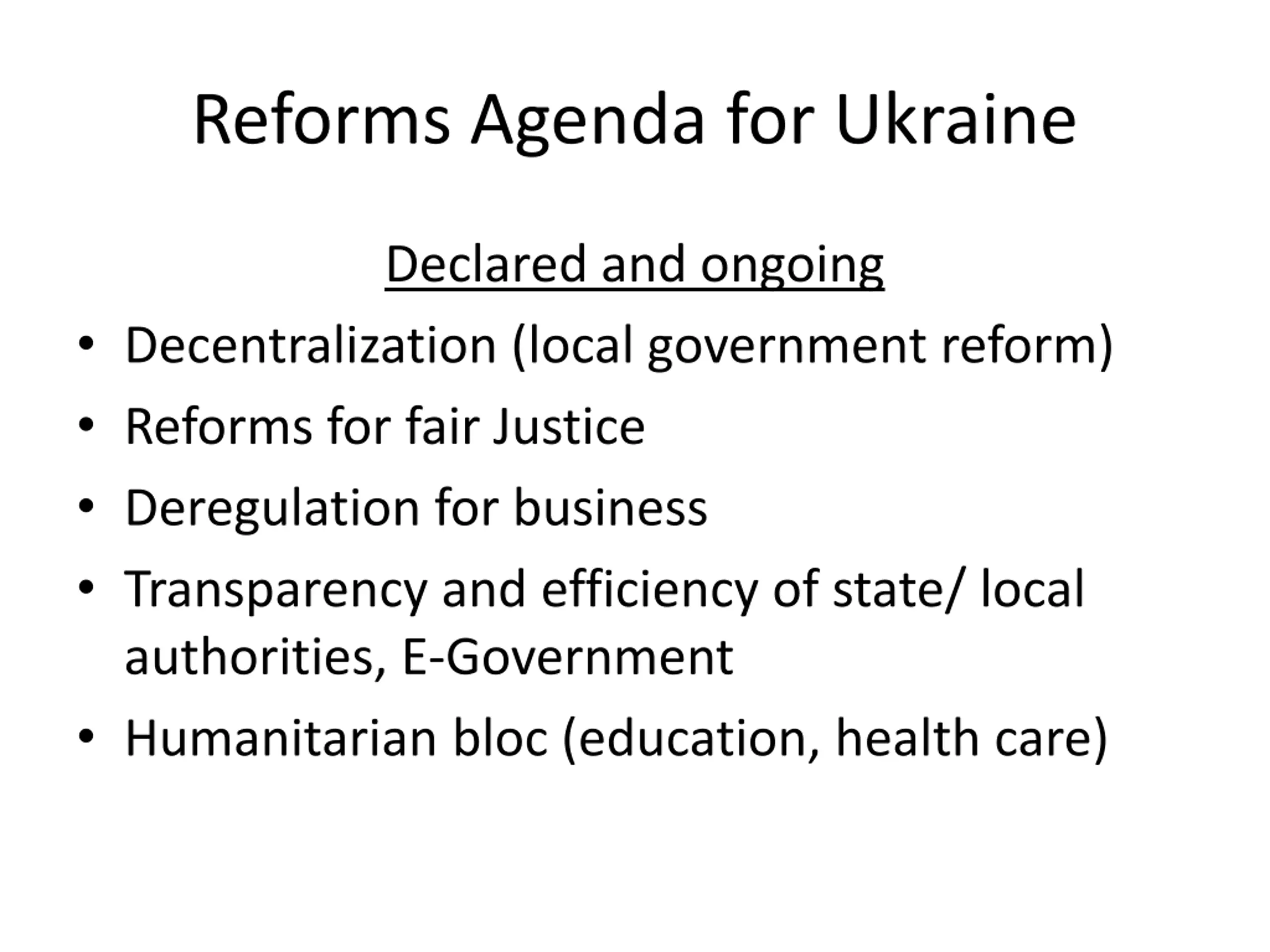 Reforms Agenda for Ukraine

Declared and ongoing

• Decentralization (local government reform)
• Reforms for fair Justice
• Deregulation for business
• Transparency and efficiency of state/ local authorities, E-Government
• Humanitarian bloc (education, health care)